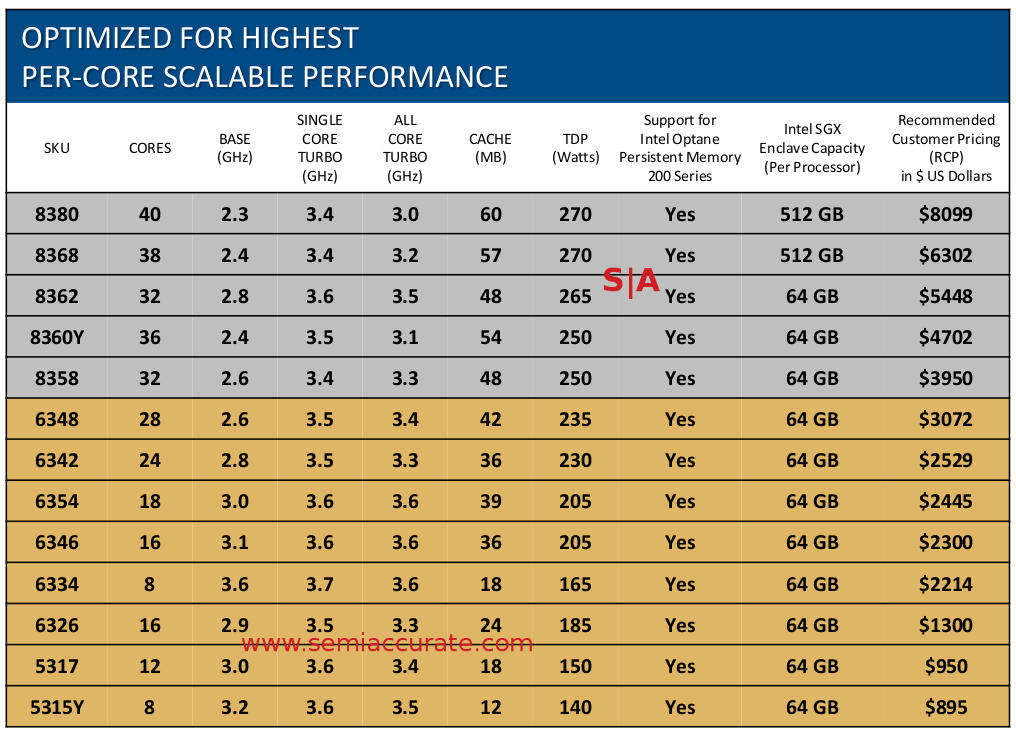 OPTIMIZED FOR HIGHEST
PER-CORE SCALABLE PERFORMANCE

| SKU | CORES | BASE (GHz) | SINGLE CORE TURBO (GHz) | ALL CORE TURBO (GHz) | CACHE (MB) | TDP (Watts) | Support for Intel Optane Persistent Memory 200 Series | Intel SGX Enclave Capacity (Per Processor) | Recommended Customer Pricing (RCP) in $ US Dollars |
|---|---|---|---|---|---|---|---|---|---|
| 8380 | 40 | 2.3 | 3.4 | 3.0 | 60 | 270 | Yes | 512 GB | $8099 |
| 8368 | 38 | 2.4 | 3.4 | 3.2 | 57 | 270 | Yes | 512 GB | $6302 |
| 8362 | 32 | 2.8 | 3.6 | 3.5 | 48 | 265 | Yes | 64 GB | $5448 |
| 8360Y | 36 | 2.4 | 3.5 | 3.1 | 54 | 250 | Yes | 64 GB | $4702 |
| 8358 | 32 | 2.6 | 3.4 | 3.3 | 48 | 250 | Yes | 64 GB | $3950 |
| 6348 | 28 | 2.6 | 3.5 | 3.4 | 42 | 235 | Yes | 64 GB | $3072 |
| 6342 | 24 | 2.8 | 3.5 | 3.3 | 36 | 230 | Yes | 64 GB | $2529 |
| 6354 | 18 | 3.0 | 3.6 | 3.6 | 39 | 205 | Yes | 64 GB | $2445 |
| 6346 | 16 | 3.1 | 3.6 | 3.6 | 36 | 205 | Yes | 64 GB | $2300 |
| 6334 | 8 | 3.6 | 3.7 | 3.6 | 18 | 165 | Yes | 64 GB | $2214 |
| 6326 | 16 | 2.9 | 3.5 | 3.3 | 24 | 185 | Yes | 64 GB | $1300 |
| 5317 | 12 | 3.0 | 3.6 | 3.4 | 18 | 150 | Yes | 64 GB | $950 |
| 5315Y | 8 | 3.2 | 3.6 | 3.5 | 12 | 140 | Yes | 64 GB | $895 |

S|A
www.semiaccurate.com